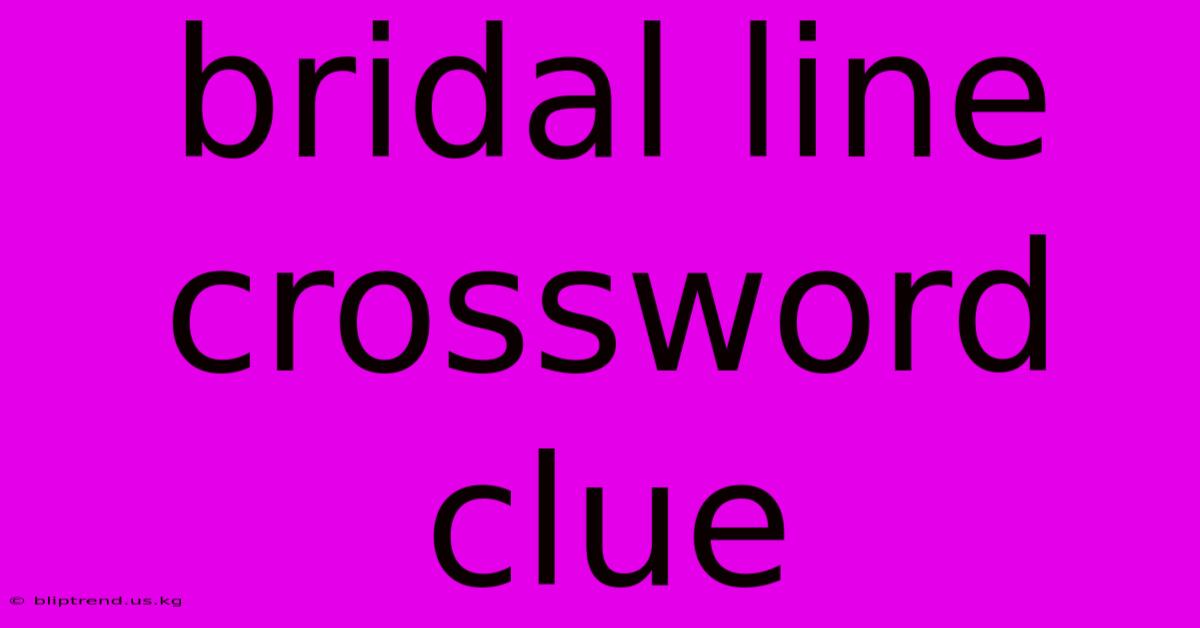 bridal line crossword clue

© bliptrend.us.kg